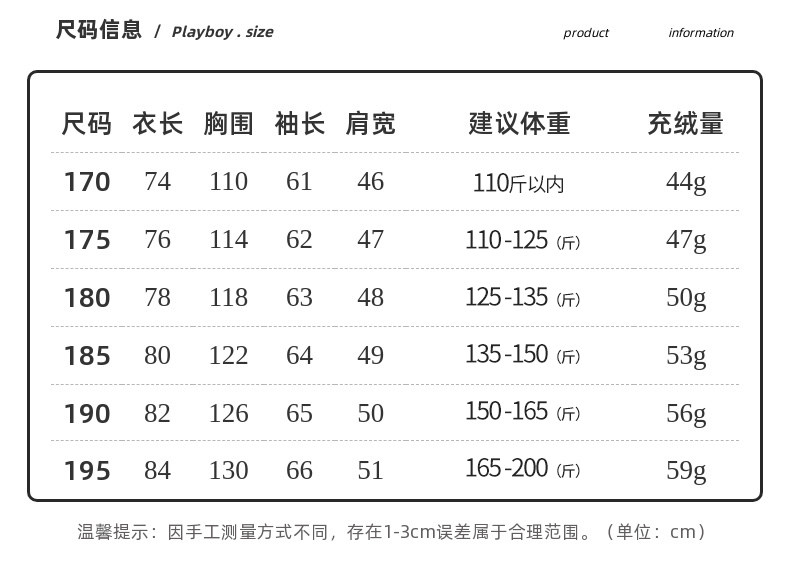 尺码信息 / Playboy . size product information

| 尺码 | 衣长 | 胸围 | 袖长 | 肩宽 | 建议体重 | 充绒量 |
|---|---|---|---|---|---|---|
| 170 | 74 | 110 | 61 | 46 | 110斤以内 | 44g |
| 175 | 76 | 114 | 62 | 47 | 110-125 (斤) | 47g |
| 180 | 78 | 118 | 63 | 48 | 125-135 (斤) | 50g |
| 185 | 80 | 122 | 64 | 49 | 135-150 (斤) | 53g |
| 190 | 82 | 126 | 65 | 50 | 150-165 (斤) | 56g |
| 195 | 84 | 130 | 66 | 51 | 165-200 (斤) | 59g |

温馨提示：因手工测量方式不同，存在1-3cm误差属于合理范围。（单位：cm）